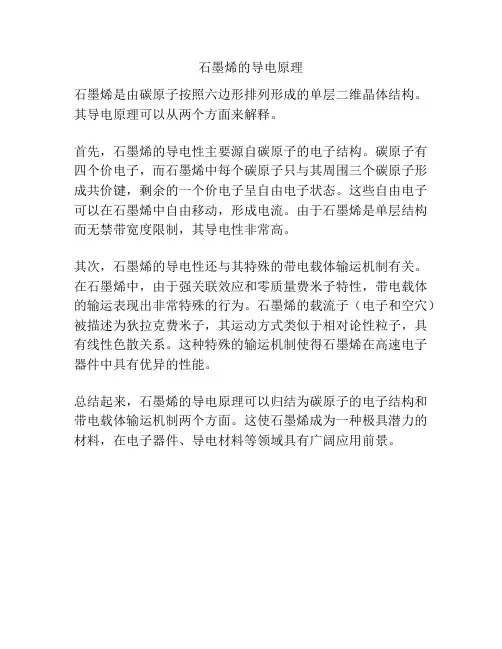 石墨烯的导电原理

石墨烯是由碳原子按照六边形排列形成的单层二维晶体结构。其导电原理可以从两个方面来解释。

首先，石墨烯的导电性主要源自碳原子的电子结构。碳原子有四个价电子，而石墨烯中每个碳原子只与其周围三个碳原子形成共价键，剩余的一个价电子呈自由电子状态。这些自由电子可以在石墨烯中自由移动，形成电流。由于石墨烯是单层结构而无禁带宽度限制，其导电性非常高。

其次，石墨烯的导电性还与其特殊的带电载体输运机制有关。在石墨烯中，由于强关联效应和零质量费米子特性，带电载体的输运表现出非常特殊的行为。石墨烯的载流子（电子和空穴）被描述为狄拉克费米子，其运动方式类似于相对论性粒子，具有线性色散关系。这种特殊的输运机制使得石墨烯在高速电子器件中具有优异的性能。

总结起来，石墨烯的导电原理可以归结为碳原子的电子结构和带电载体输运机制两个方面。这使石墨烯成为一种极具潜力的材料，在电子器件、导电材料等领域具有广阔应用前景。